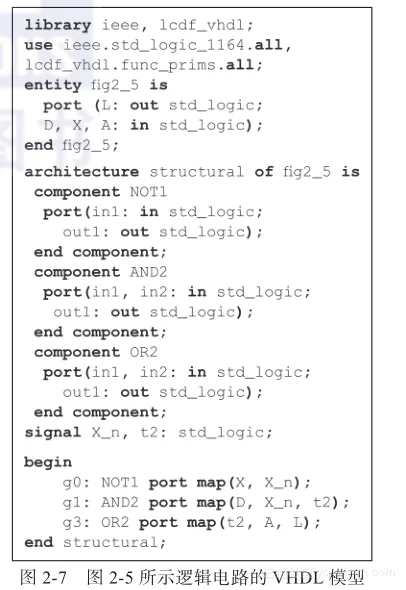 library ieee, lcdf_vhdl;
use ieee.std_logic_1164.all,
lcdf_vhdl.func_prims.all;
entity fig2_5 is
  port (L: out std_logic;
  D, X, A: in std_logic);
end fig2_5;

architecture structural of fig2_5 is
 component NOT1
  port(in1: in std_logic;
    out1: out std_logic);
 end component;
 component AND2
  port(in1, in2: in std_logic;
   out1: out std_logic);
 end component;
 component OR2
  port(in1, in2: in std_logic;
    out1: out std_logic);
 end component;
signal X_n, t2: std_logic;

begin
    g0: NOT1 port map(X, X_n);
    g1: AND2 port map(D, X_n, t2);
    g3: OR2 port map(t2, A, L);
end structural;

图2-7 图2-5所示逻辑电路的VHDL模型